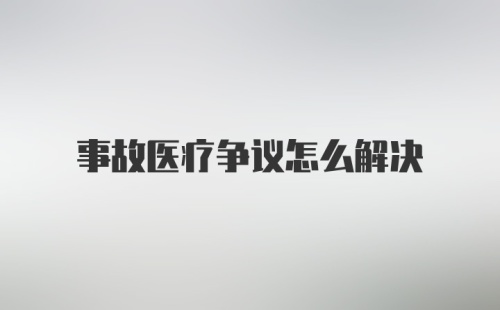 事故医疗争议怎么解决